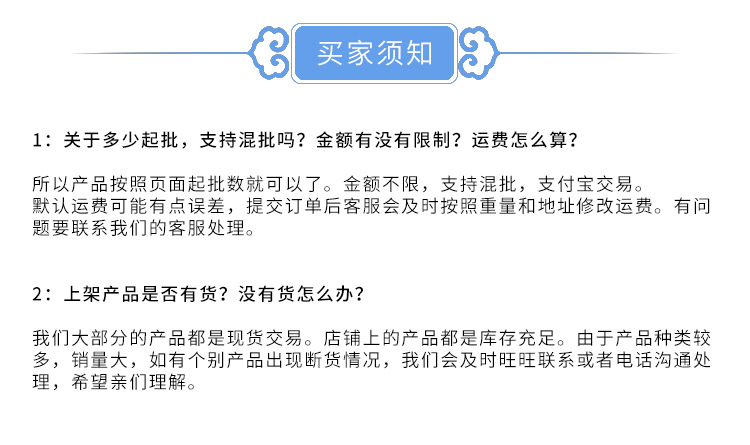 买家须知

1：关于多少起批，支持混批吗？金额有没有限制？运费怎么算？

所以产品按照页面起批数就可以了。金额不限，支持混批，支付宝交易。
默认运费可能有点误差，提交订单后客服会及时按照重量和地址修改运费。有问题要联系我们的客服处理。

2：上架产品是否有货？没有货怎么办？

我们大部分的产品都是现货交易。店铺上的产品都是库存充足。由于产品种类较多，销量大，如有个别产品出现断货情况，我们会及时旺旺联系或者电话沟通处理，希望亲们理解。